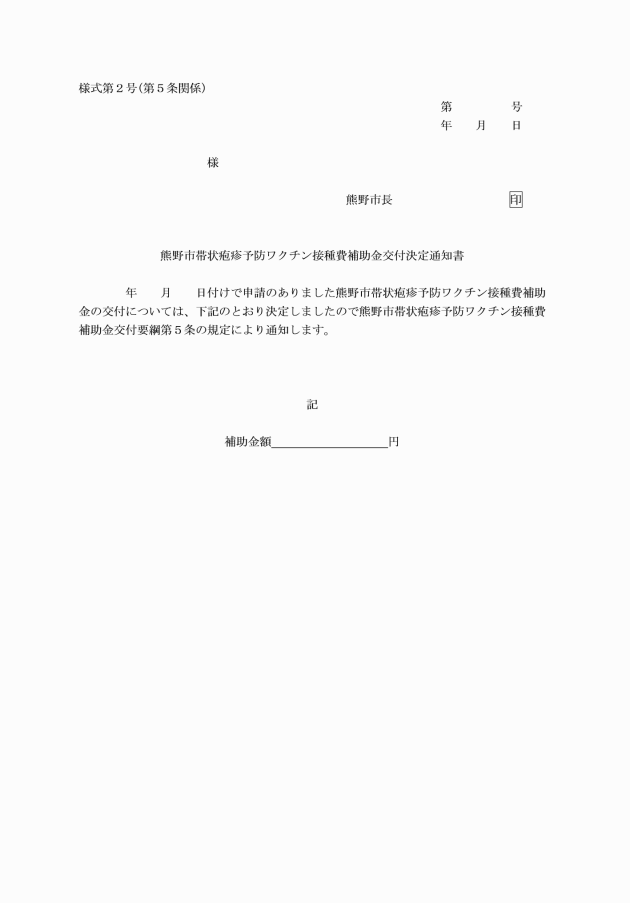 様式第２号(第５条関係)

第　　　　号
年　　月　　日

様

熊野市長　　　　　　　印

熊野市帯状疱疹予防ワクチン接種費補助金交付決定通知書

年　　月　　日付けで申請のありました熊野市帯状疱疹予防ワクチン接種費補助金の交付については、下記のとおり決定しましたので熊野市帯状疱疹予防ワクチン接種費補助金交付要綱第５条の規定により通知します。

記

補助金額＿＿＿＿＿＿＿＿＿円